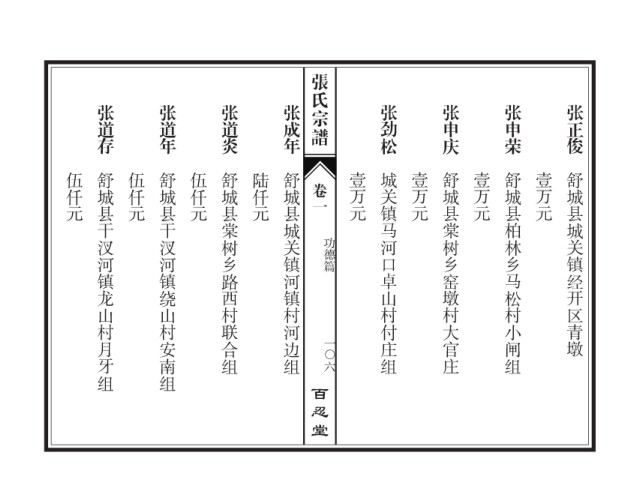 张正俊
舒城县城关镇经开区青墩
壹万元

张申荣
舒城县柏林乡马松村小闸组
壹万元

张申庆
舒城县棠树乡窑墩村大官庄
壹万元

张劲松
城关镇马河口卓山村付庄组
壹万元

張氏宗譜
卷一
功德篇
一〇六
百忍堂

张成年
舒城县城关镇河镇村河边组
陆仟元

张道炎
舒城县棠树乡路西村联合组
伍仟元

张道年
舒城县干汊河镇绕山村安南组
伍仟元

张道存
舒城县干汊河镇龙山村月牙组
伍仟元